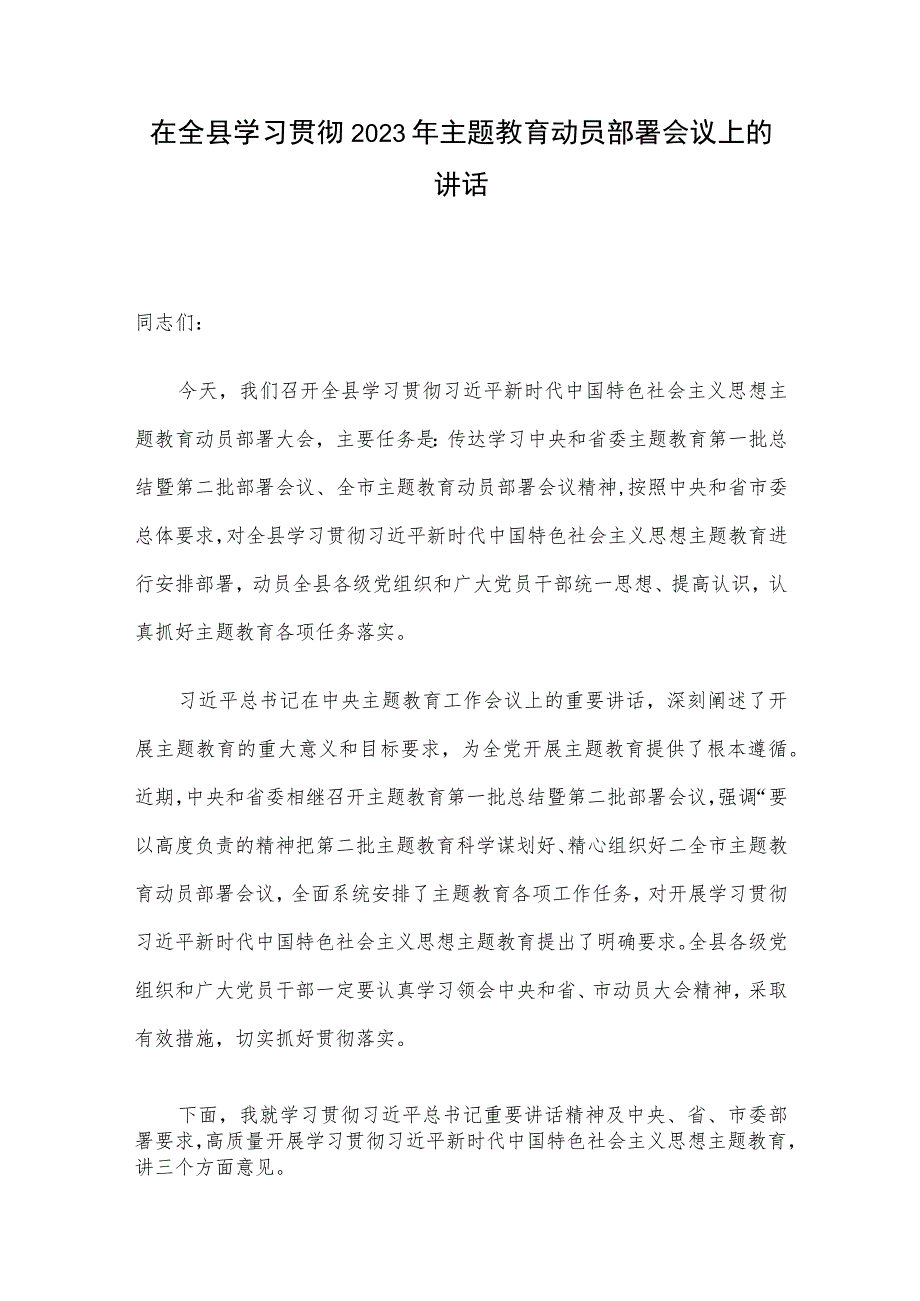 在全县学习贯彻2023年主题教育动员部署会议上的讲话

同志们：

今天，我们召开全县学习贯彻习近平新时代中国特色社会主义思想主题教育动员部署大会，主要任务是：传达学习中央和省委主题教育第一批总结暨第二批部署会议、全市主题教育动员部署会议精神，按照中央和省市委总体要求，对全县学习贯彻习近平新时代中国特色社会主义思想主题教育进行安排部署，动员全县各级党组织和广大党员干部统一思想、提高认识，认真抓好主题教育各项任务落实。

习近平总书记在中央主题教育工作会议上的重要讲话，深刻阐述了开展主题教育的重大意义和目标要求，为全党开展主题教育提供了根本遵循。近期，中央和省委相继召开主题教育第一批总结暨第二批部署会议，强调“要以高度负责的精神把第二批主题教育科学谋划好、精心组织好二全市主题教育动员部署会议，全面系统安排了主题教育各项工作任务，对开展学习贯彻习近平新时代中国特色社会主义思想主题教育提出了明确要求。全县各级党组织和广大党员干部一定要认真学习领会中央和省、市动员大会精神，采取有效措施，切实抓好贯彻落实。

下面，我就学习贯彻习近平总书记重要讲话精神及中央、省、市委部署要求，高质量开展学习贯彻习近平新时代中国特色社会主义思想主题教育，讲三个方面意见。